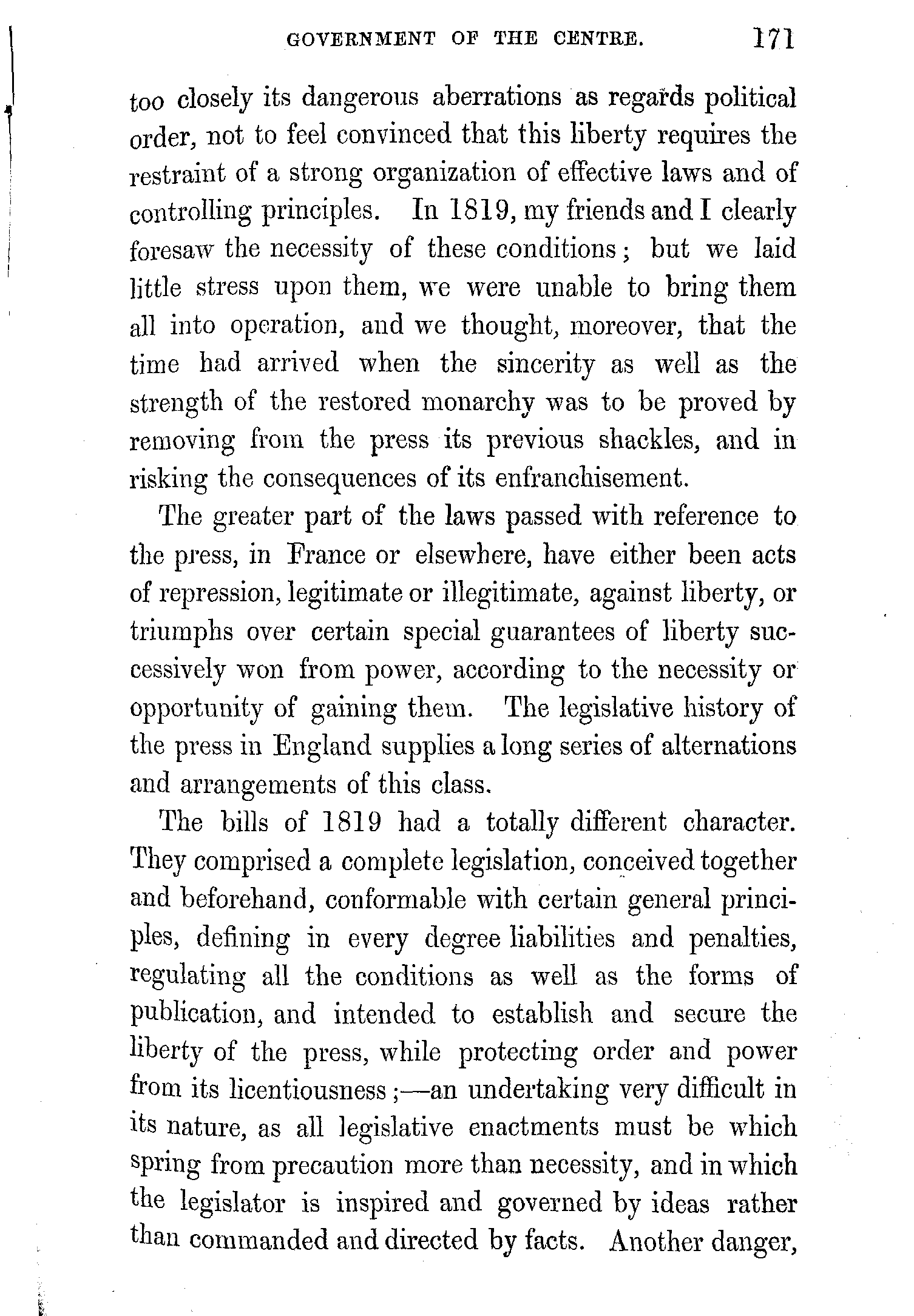 GOVERNMENT OF THE CENTRE. 171

too closely its dangerous aberrations as regards political order, not to feel convinced that this liberty requires the restraint of a strong organization of effective laws and of controlling principles. In 1819, my friends and I clearly foresaw the necessity of these conditions; but we laid little stress upon them, we were unable to bring them all into operation, and we thought, moreover, that the time had arrived when the sincerity as well as the strength of the restored monarchy was to be proved by removing from the press its previous shackles, and in risking the consequences of its enfranchisement.

The greater part of the laws passed with reference to the press, in France or elsewhere, have either been acts of repression, legitimate or illegitimate, against liberty, or triumphs over certain special guarantees of liberty successively won from power, according to the necessity or opportunity of gaining them. The legislative history of the press in England supplies a long series of alternations and arrangements of this class.

The bills of 1819 had a totally different character. They comprised a complete legislation, conceived together and beforehand, conformable with certain general principles, defining in every degree liabilities and penalties, regulating all the conditions as well as the forms of publication, and intended to establish and secure the liberty of the press, while protecting order and power from its licentiousness;—an undertaking very difficult in its nature, as all legislative enactments must be which spring from precaution more than necessity, and in which the legislator is inspired and governed by ideas rather than commanded and directed by facts. Another danger,